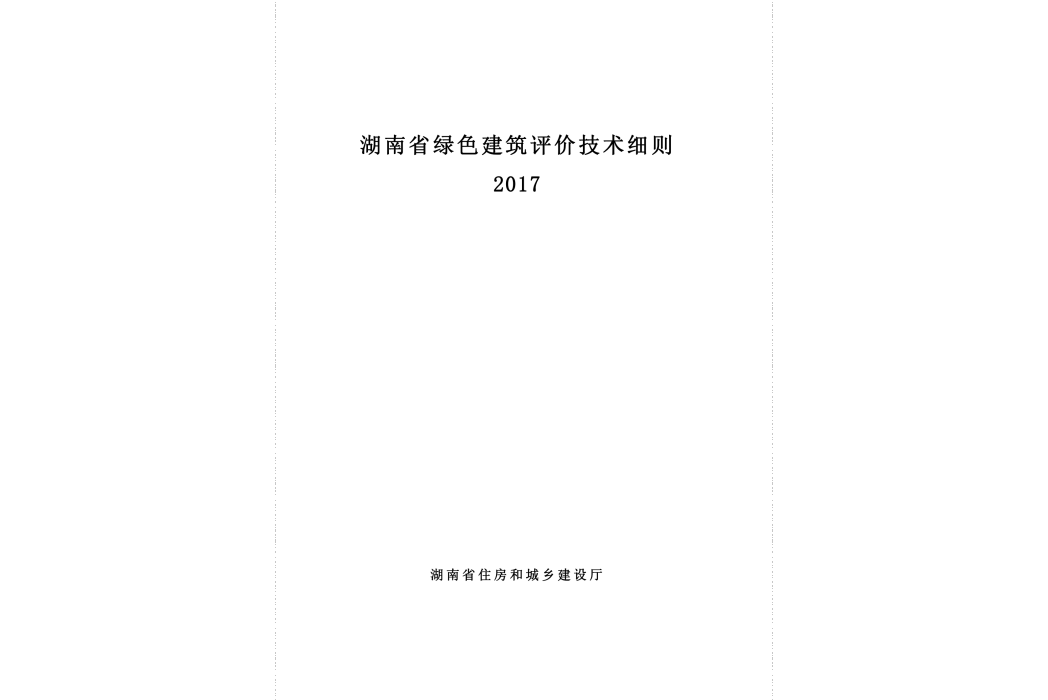 湖南省绿色建筑评价技术细则
2017

湖南省住房和城乡建设厅